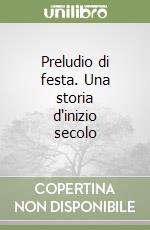 unilibro

Preludio di festa. Una storia d'inizio secolo

COPERTINA NON DISPONIBILE